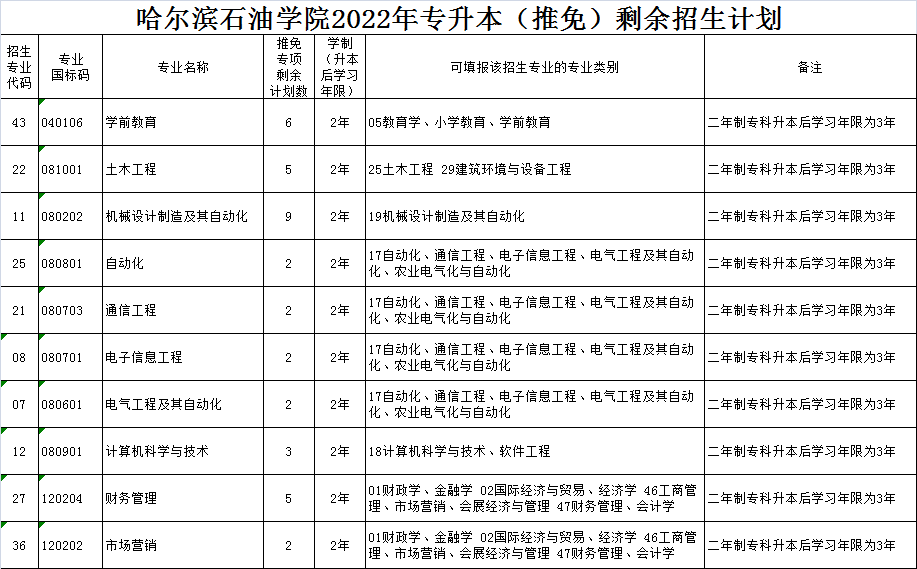 哈尔滨石油学院2022年专升本（推免）剩余招生计划

| 招生专业代码 | 专业国标码 | 专业名称 | 推免专项剩余计划数 | 学制（升本后学习年限） | 可填报该招生专业的专业类别 | 备注 |
|---|---|---|---|---|---|---|
| 43 | 040106 | 学前教育 | 6 | 2年 | 05教育学、小学教育、学前教育 | 二年制专科升本后学习年限为3年 |
| 22 | 081001 | 土木工程 | 5 | 2年 | 25土木工程 29建筑环境与设备工程 | 二年制专科升本后学习年限为3年 |
| 11 | 080202 | 机械设计制造及其自动化 | 9 | 2年 | 19机械设计制造及其自动化 | 二年制专科升本后学习年限为3年 |
| 25 | 080801 | 自动化 | 2 | 2年 | 17自动化、通信工程、电子信息工程、电气工程及其自动化、农业电气化与自动化 | 二年制专科升本后学习年限为3年 |
| 21 | 080703 | 通信工程 | 2 | 2年 | 17自动化、通信工程、电子信息工程、电气工程及其自动化、农业电气化与自动化 | 二年制专科升本后学习年限为3年 |
| 08 | 080701 | 电子信息工程 | 2 | 2年 | 17自动化、通信工程、电子信息工程、电气工程及其自动化、农业电气化与自动化 | 二年制专科升本后学习年限为3年 |
| 07 | 080601 | 电气工程及其自动化 | 2 | 2年 | 17自动化、通信工程、电子信息工程、电气工程及其自动化、农业电气化与自动化 | 二年制专科升本后学习年限为3年 |
| 12 | 080901 | 计算机科学与技术 | 3 | 2年 | 18计算机科学与技术、软件工程 | 二年制专科升本后学习年限为3年 |
| 27 | 120204 | 财务管理 | 5 | 2年 | 01财政学、金融学 02国际经济与贸易、经济学 46工商管理、市场营销、会展经济与管理 47财务管理、会计学 | 二年制专科升本后学习年限为3年 |
| 36 | 120202 | 市场营销 | 2 | 2年 | 01财政学、金融学 02国际经济与贸易、经济学 46工商管理、市场营销、会展经济与管理 47财务管理、会计学 | 二年制专科升本后学习年限为3年 |